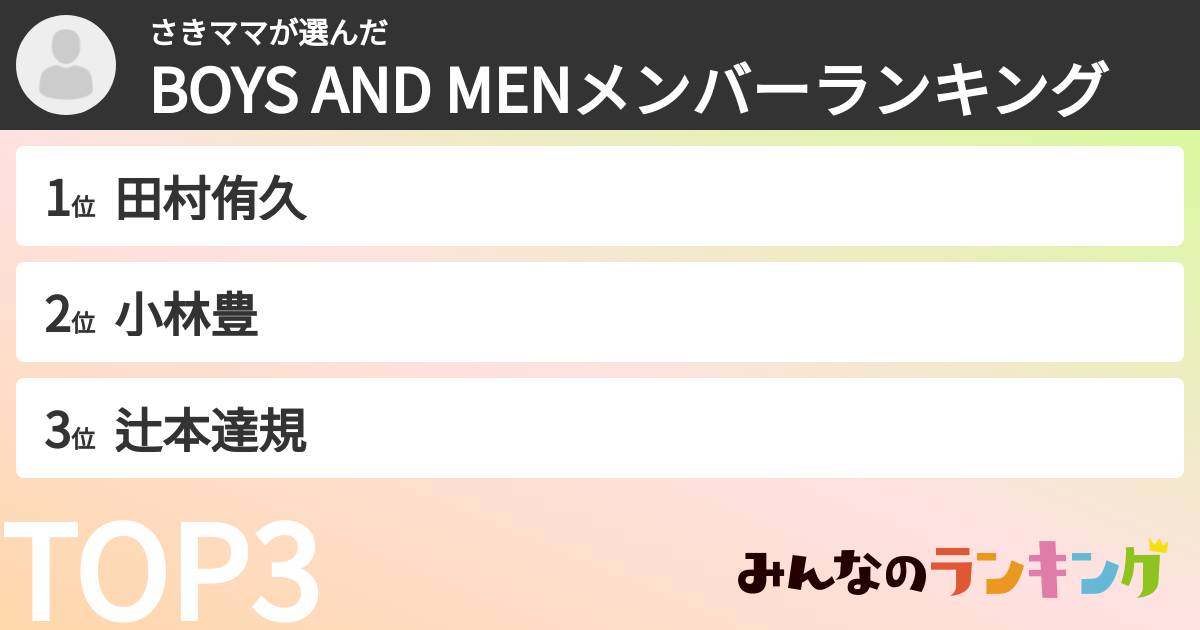 さきママが選んだ
BOYS AND MENメンバーランキング

1位 田村侑久

2位 小林豊

3位 辻本達規

TOP3

みんなのランキング